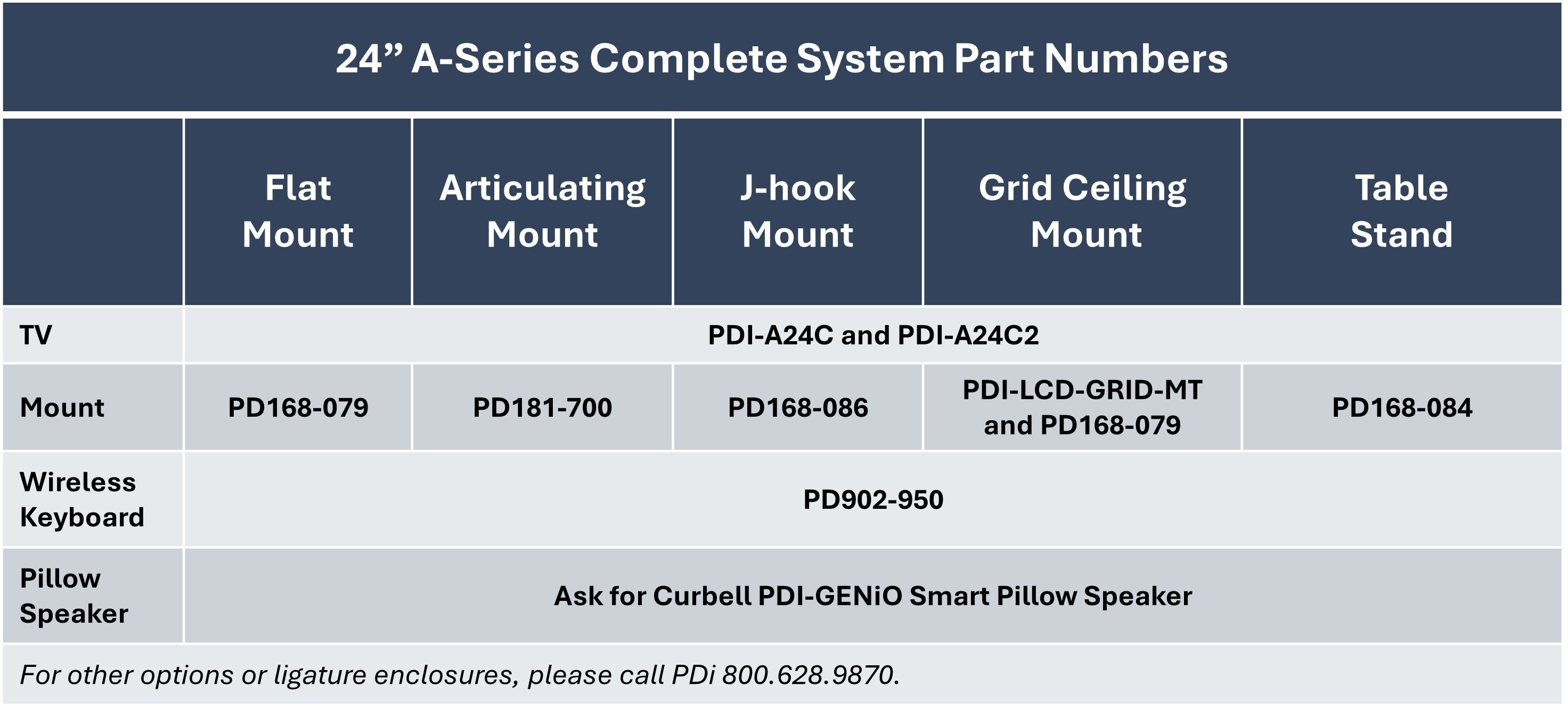 24” A-Series Complete System Part Numbers

| | Flat Mount | Articulating Mount | J-hook Mount | Grid Ceiling Mount | Table Stand |
|---|---|---|---|---|---|
| TV | PDI-A24C and PDI-A24C2 | | | | |
| Mount | PD168-079 | PD181-700 | PD168-086 | PDI-LCD-GRID-MT and PD168-079 | PD168-084 |
| Wireless Keyboard | PD902-950 | | | | |
| Pillow Speaker | Ask for Curbell PDI-GENiO Smart Pillow Speaker | | | | |

For other options or ligature enclosures, please call PDi 800.628.9870.